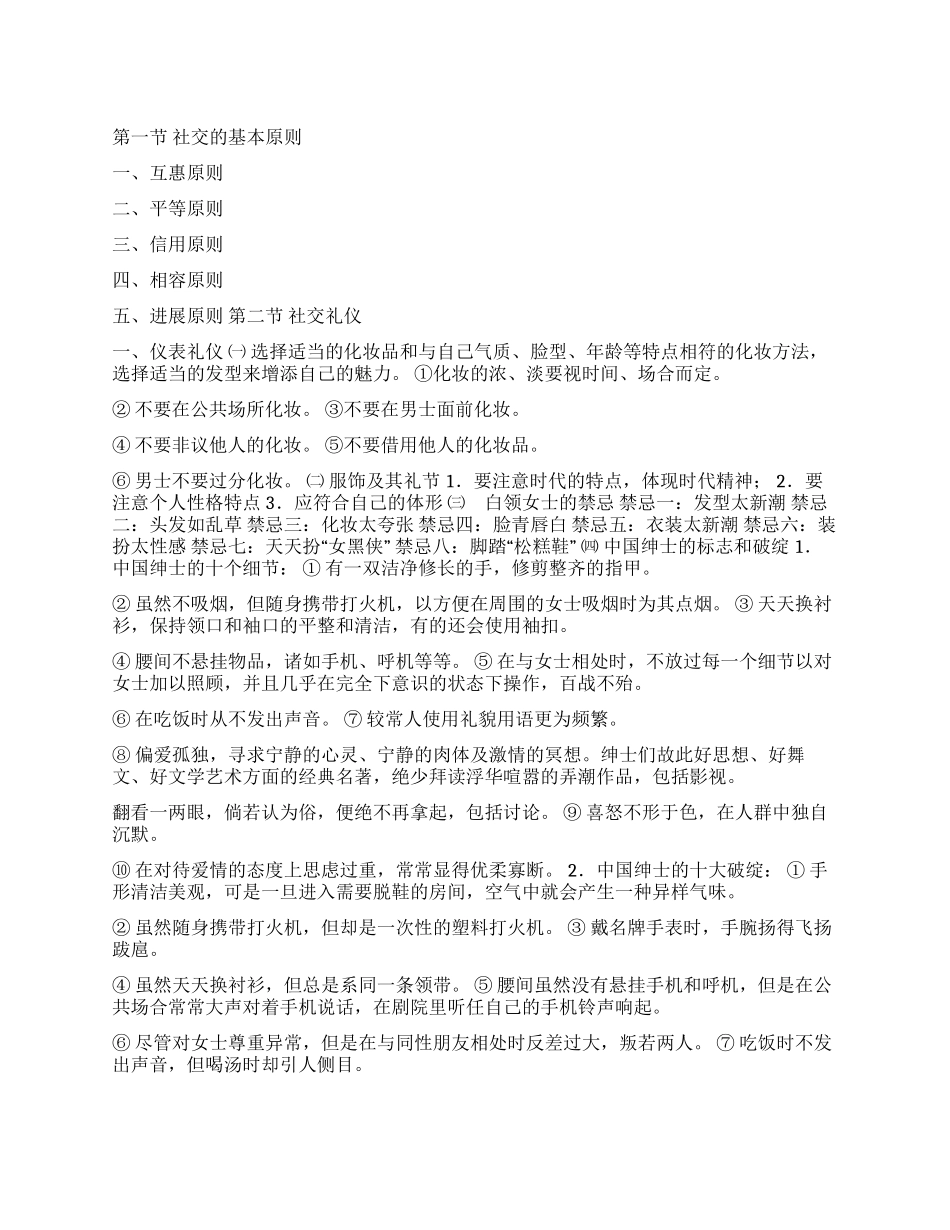 第一节 社交的基本原则

一、互惠原则

二、平等原则

三、信用原则

四、相容原则

五、进展原则 第二节 社交礼仪

一、仪表礼仪㈠选择适当的化妆品和与自己气质、脸型、年龄等特点相符的化妆方法，选择适当的发型来增添自己的魅力。①化妆的浓、淡要视时间、场合而定。

②不要在公共场所化妆。③不要在男士面前化妆。

④不要非议他人的化妆。⑤不要借用他人的化妆品。

⑥男士不要过分化妆。㈡服饰及其礼节1．要注意时代的特点，体现时代精神；2．要注意个人性格特点3．应符合自己的体形㈢ 白领女士的禁忌 禁忌一：发型太新潮 禁忌二：头发如乱草 禁忌三：化妆太夸张 禁忌四：脸青唇白 禁忌五：衣装太新潮 禁忌六：装扮太性感 禁忌七：天天扮“女黑侠” 禁忌八：脚踏“松糕鞋”㈣中国绅士的标志和破绽1．中国绅士的十个细节：①有一双洁净修长的手，修剪整齐的指甲。

②虽然不吸烟，但随身携带打火机，以方便在周围的女士吸烟时为其点烟。③天天换衬衫，保持领口和袖口的平整和清洁，有的还会使用袖扣。

④腰间不悬挂物品，诸如手机、呼机等等。⑤在与女士相处时，不放过每一个细节以对女士加以照顾，并且几乎在完全下意识的状态下操作，百战不殆。

⑥在吃饭时从不发出声音。⑦较常人使用礼貌用语更为频繁。

⑧偏爱孤独，寻求宁静的心灵、宁静的肉体及激情的冥想。绅士们故此好思想、好舞文、好文学艺术方面的经典名著，绝少拜读浮华喧嚣的弄潮作品，包括影视。

翻看一两眼，倘若认为俗，便绝不再拿起，包括讨论。⑨喜怒不形于色，在人群中独自沉默。

⑩在对待爱情的态度上思虑过重，常常显得优柔寡断。2．中国绅士的十大破绽：①手形清洁美观，可是一旦进入需要脱鞋的房间，空气中就会产生一种异样气味。

②虽然随身携带打火机，但却是一次性的塑料打火机。③戴名牌手表时，手腕扬得飞扬跋扈。

④虽然天天换衬衫，但总是系同一条领带。⑤腰间虽然没有悬挂手机和呼机，但是在公共场合常常大声对着手机说话，在剧院里听任自己的手机铃声响起。

⑥尽管对女士尊重异常，但是在与同性朋友相处时反差过大，叛若两人。⑦吃饭时不发出声音，但喝汤时却引人侧目。